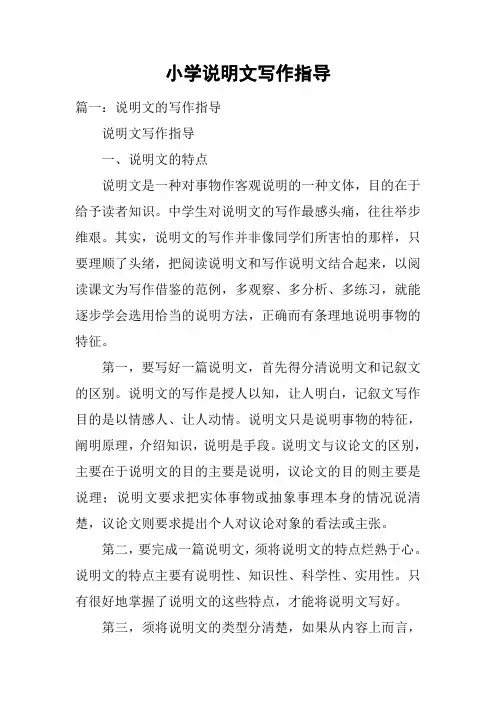 小学说明文写作指导

篇一：说明文的写作指导

说明文写作指导

一、说明文的特点

说明文是一种对事物作客观说明的一种文体，目的在于给予读者知识。中学生对说明文的写作最感头痛，往往举步维艰。其实，说明文的写作并非像同学们所害怕的那样，只要理顺了头绪，把阅读说明文和写作说明文结合起来，以阅读课文为写作借鉴的范例，多观察、多分析、多练习，就能逐步学会选用恰当的说明方法，正确而有条理地说明事物的特征。

第一，要写好一篇说明文，首先得分清说明文和记叙文的区别。说明文的写作是授人以知，让人明白，记叙文写作目的是以情感人、让人动情。说明文只是说明事物的特征，阐明原理，介绍知识，说明是手段。说明文与议论文的区别，主要在于说明文的目的主要是说明，议论文的目的则主要是说理；说明文要求把实体事物或抽象事理本身的情况说清楚，议论文则要求提出个人对议论对象的看法或主张。

第二，要完成一篇说明文，须将说明文的特点烂熟于心。说明文的特点主要有说明性、知识性、科学性、实用性。只有很好地掌握了说明文的这些特点，才能将说明文写好。

第三，须将说明文的类型分清楚，如果从内容上而言，